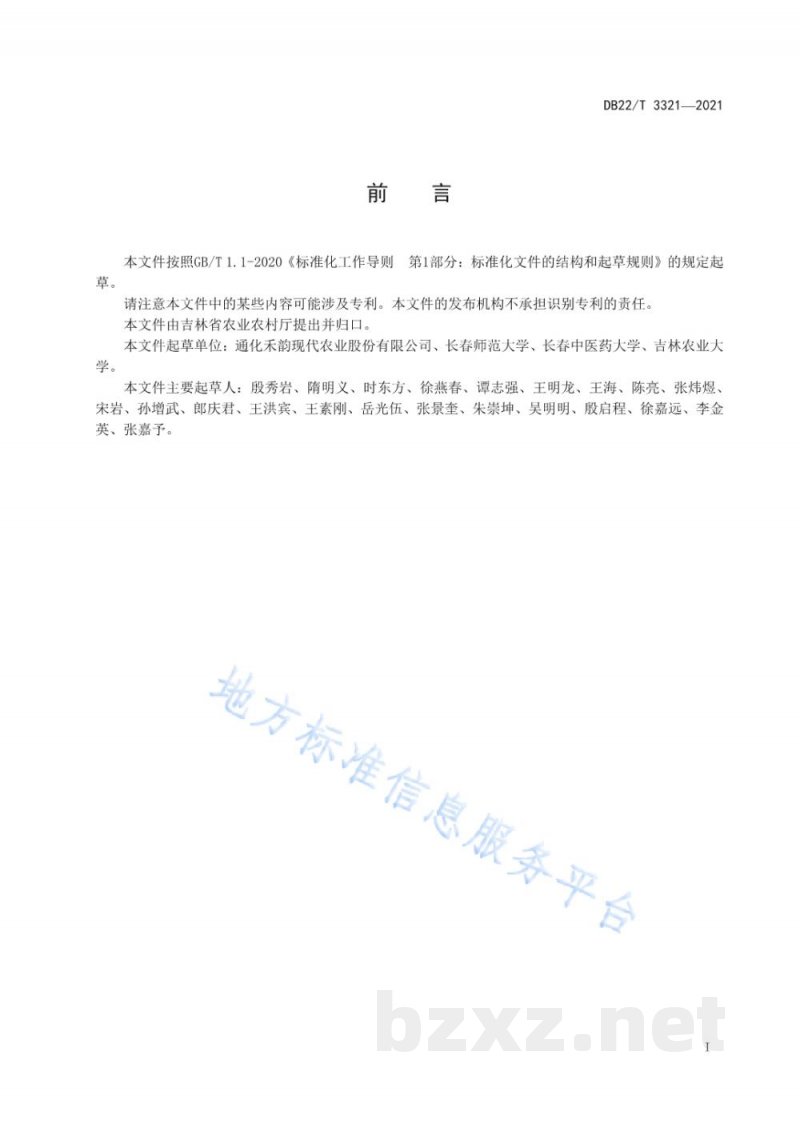 DB22/T 3321—2021

前 言

本文件按照GB/T 1.1-2020《标准化工作导则 第1部分：标准化文件的结构和起草规则》的规定起草。

请注意本文件中的某些内容可能涉及专利。本文件的发布机构不承担识别专利的责任。

本文件由吉林省农业农村厅提出并归口。

本文件起草单位：通化禾韵现代农业股份有限公司、长春师范大学、长春中医药大学、吉林农业大学。

本文件主要起草人：殷秀岩、隋明义、时东方、徐燕春、谭志强、王明龙、王海、陈亮、张炜煜、宋岩、孙增武、郎庆君、王洪宾、王素刚、岳光伍、张景奎、朱崇坤、吴明明、殷启程、徐嘉远、李金英、张嘉予。

I

地方标准信息服务平台

bzxz.net